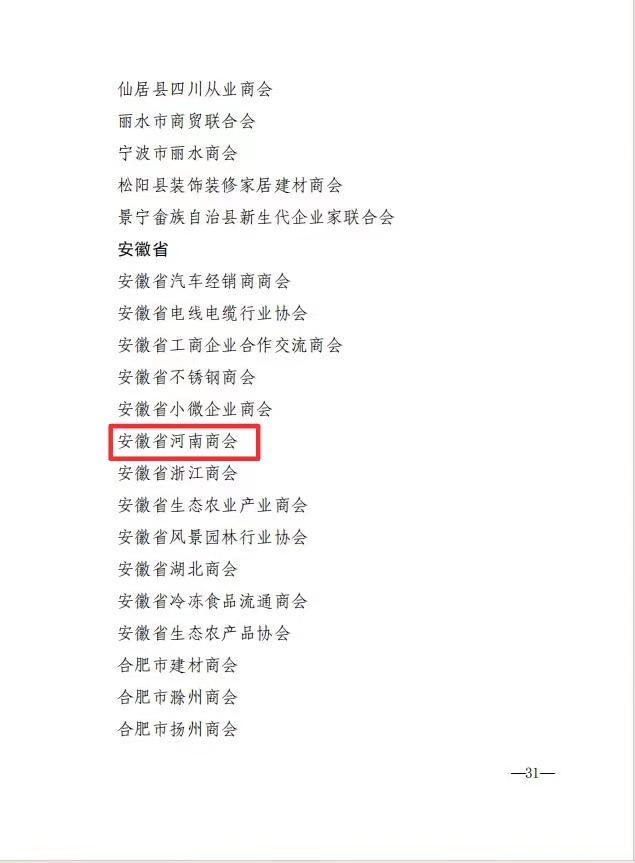 仙居县四川从业商会

丽水市商贸联合会

宁波市丽水商会

松阳县装饰装修家居建材商会

景宁畲族自治县新生代企业家联合会

安徽省

安徽省汽车经销商商会

安徽省电线电缆行业协会

安徽省工商企业合作交流商会

安徽省不锈钢商会

安徽省小微企业商会

安徽省河南商会

安徽省浙江商会

安徽省生态农业产业商会

安徽省风景园林行业协会

安徽省湖北商会

安徽省冷冻食品流通商会

安徽省生态农产品协会

合肥市建材商会

合肥市滁州商会

合肥市扬州商会

—31—